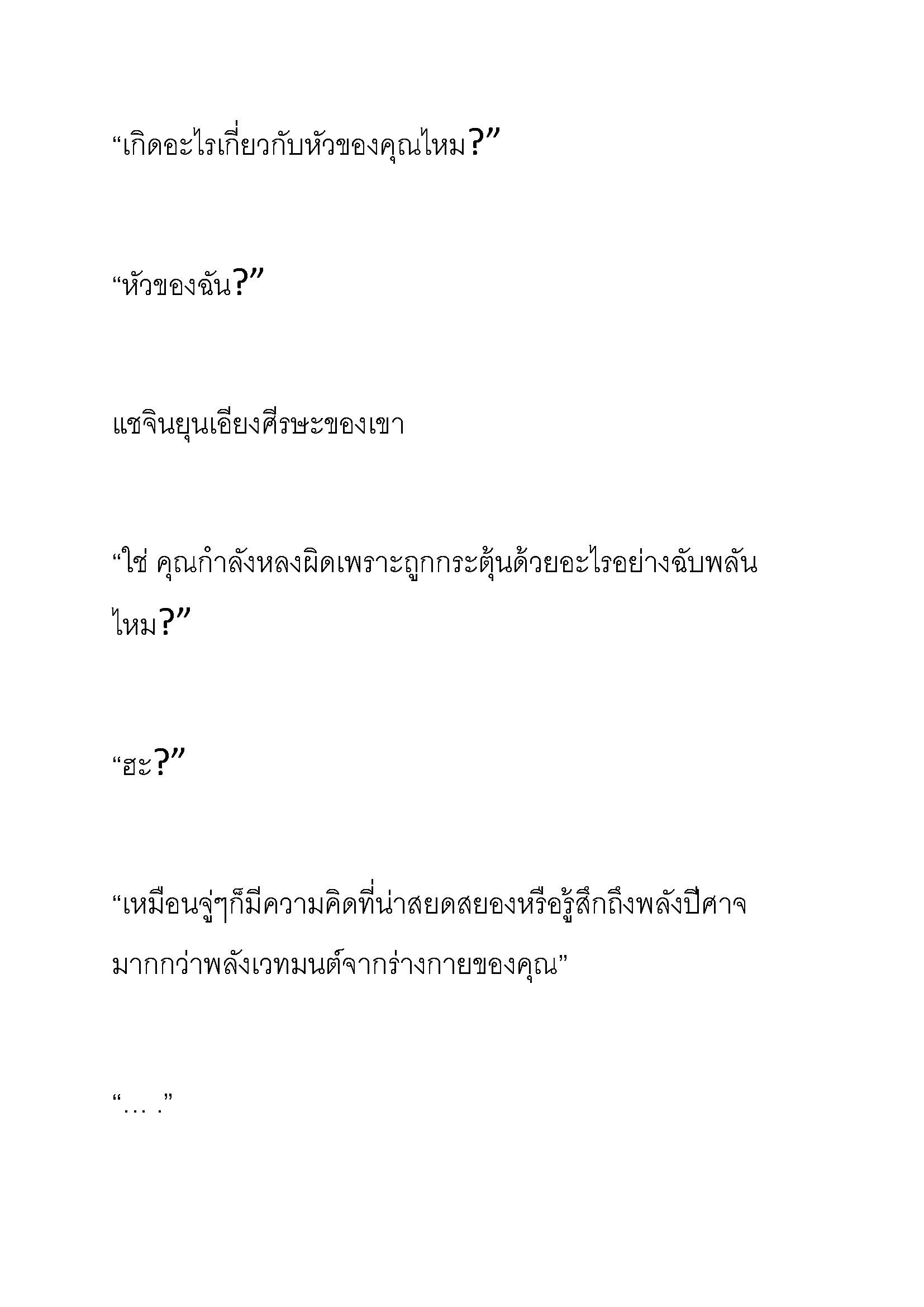 “เกิดอะไรเกี่ยวกับหัวของคุณไหม?”

“หัวของฉัน?”

แชจินยุนเอียงศีรษะของเขา

“ใช่ คุณกำลังหลงผิดเพราะถูกกระตุ้นด้วยอะไรอย่างฉับพลันไหม?”

“ฮะ?”

“เหมือนจู่ๆก็มีความคิดที่น่าสยดสยองหรือรู้สึกถึงพลังปีศาจมากกว่าพลังเวทมนต์จากร่างกายของคุณ”

“… .”